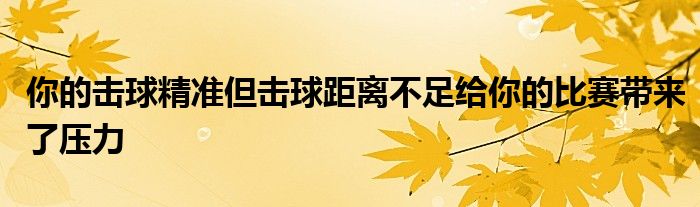 你的击球精准但击球距离不足给你的比赛带来了压力